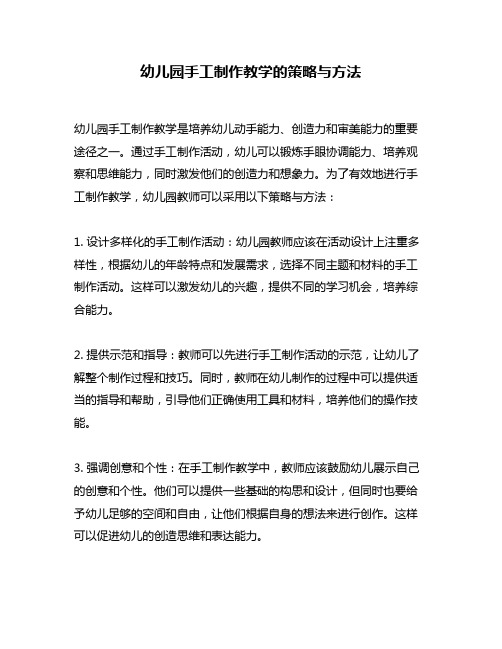 幼儿园手工制作教学的策略与方法

幼儿园手工制作教学是培养幼儿动手能力、创造力和审美能力的重要途径之一。通过手工制作活动，幼儿可以锻炼手眼协调能力、培养观察和思维能力，同时激发他们的创造力和想象力。为了有效地进行手工制作教学，幼儿园教师可以采用以下策略与方法：

1. 设计多样化的手工制作活动：幼儿园教师应该在活动设计上注重多样性，根据幼儿的年龄特点和发展需求，选择不同主题和材料的手工制作活动。这样可以激发幼儿的兴趣，提供不同的学习机会，培养综合能力。

2. 提供示范和指导：教师可以先进行手工制作活动的示范，让幼儿了解整个制作过程和技巧。同时，教师在幼儿制作的过程中可以提供适当的指导和帮助，引导他们正确使用工具和材料，培养他们的操作技能。

3. 强调创意和个性：在手工制作教学中，教师应该鼓励幼儿展示自己的创意和个性。他们可以提供一些基础的构思和设计，但同时也要给予幼儿足够的空间和自由，让他们根据自身的想法来进行创作。这样可以促进幼儿的创造思维和表达能力。